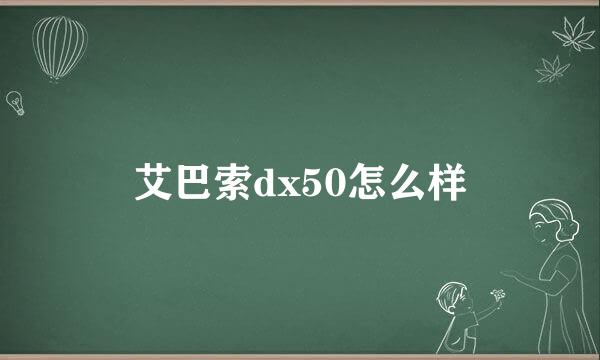 艾巴索dx50怎么样